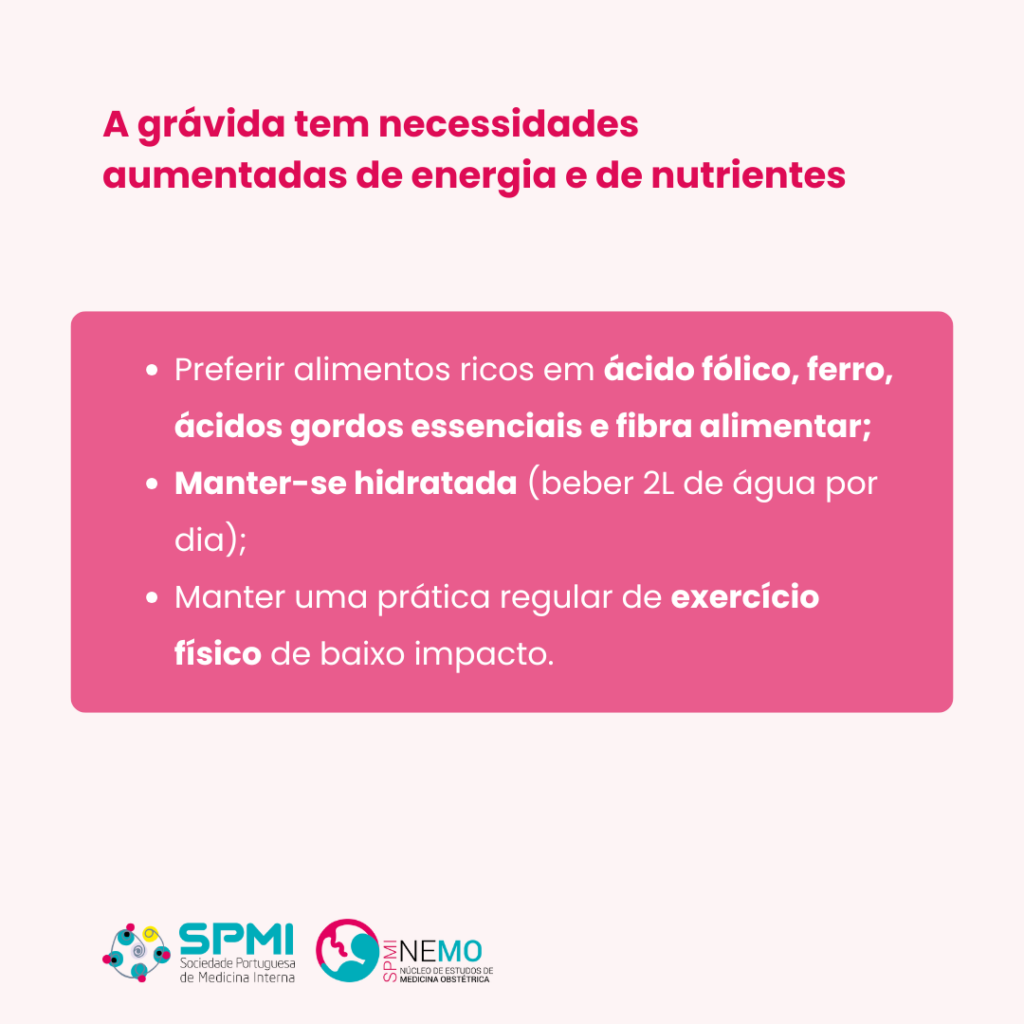 A grávida tem necessidades aumentadas de energia e de nutrientes

• Preferir alimentos ricos em ácido fólico, ferro, ácidos gordos essenciais e fibra alimentar;
• Manter-se hidratada (beber 2L de água por dia);
• Manter uma prática regular de exercício físico de baixo impacto.

SPMI
Sociedade Portuguesa de Medicina Interna

SPMI NEMO
NÚCLEO DE ESTUDOS DE MEDICINA OBSTÉTRICA